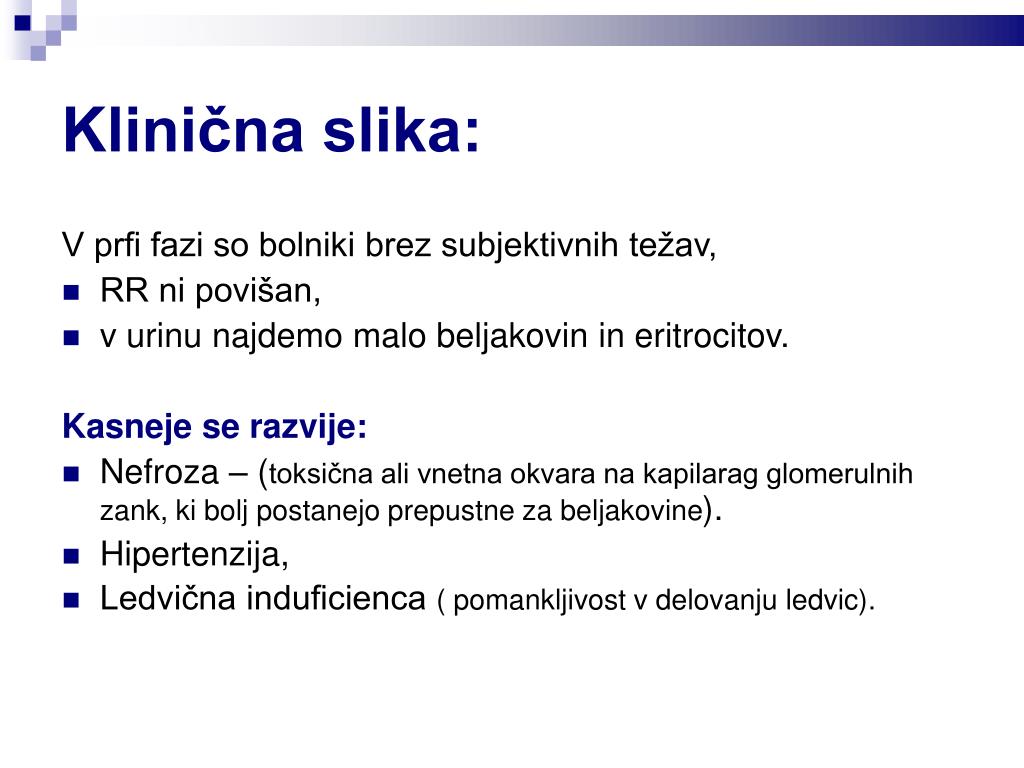 Klinična slika:

V prfi fazi so bolniki brez subjektivnih težav,
- RR ni povišan,
- v urinu najdemo malo beljakovin in eritrocitov.

Kasneje se razvije:
- Nefroza – (toksična ali vnetna okvara na kapilarag glomerulnih zank, ki bolj postanejo prepustne za beljakovine).
- Hipertenzija,
- Ledvična induficienca ( pomankljivost v delovanju ledvic).